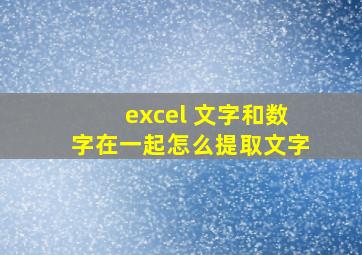 excel 文字和数字在一起怎么提取文字